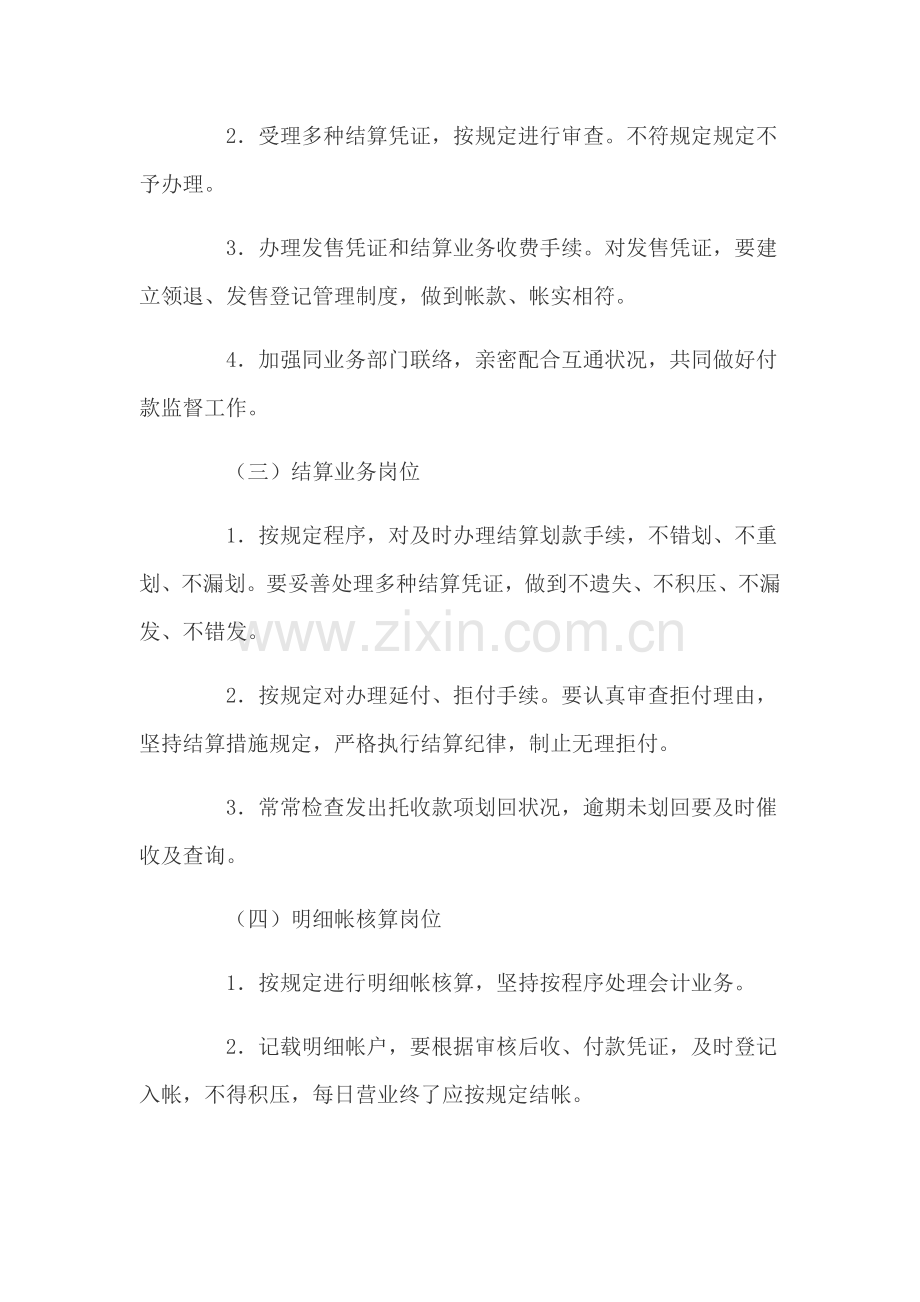 2.受理多种结算凭证，按规定进行审查。不符规定规定不予办理。

3.办理发售凭证和结算业务收费手续。对发售凭证，要建立领退、发售登记管理制度，做到帐款、帐实相符。

4.加强同业务部门联络，亲密配合互通状况，共同做好付款监督工作。

（三）结算业务岗位

1.按规定程序，对及时办理结算划款手续，不错划、不重划、不漏划。要妥善处理多种结算凭证，做到不遗失、不积压、不漏发、不错发。

2.按规定对办理延付、拒付手续。要认真审查拒付理由，坚持结算措施规定，严格执行结算纪律，制止无理拒付。

3.常常检查发出托收款项划回状况，逾期未划回要及时催收及查询。

（四）明细帐核算岗位

1.按规定进行明细帐核算，坚持按程序处理会计业务。

2.记载明细帐户，要根据审核后收、付款凭证，及时登记入帐，不得积压，每日营业终了应按规定结帐。

www.zixin.com.cn